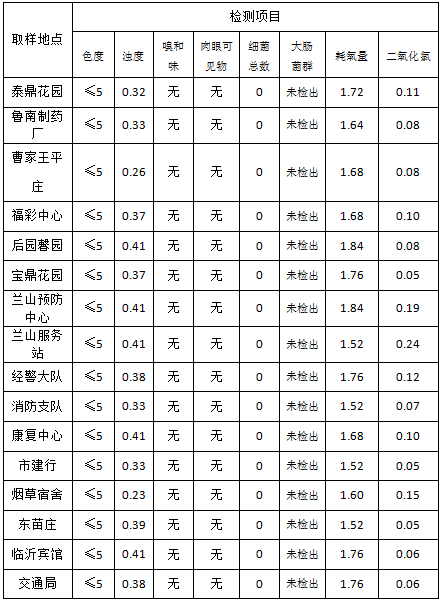 | 取样地点 | 检测项目 | | | | | | | |
|---|---|---|---|---|---|---|---|---|
| | 色度 | 浊度 | 嗅和味 | 肉眼可见物 | 细菌总数 | 大肠菌群 | 耗氧量 | 二氧化氯 |
| 泰鼎花园 | ≤5 | 0.32 | 无 | 无 | 0 | 未检出 | 1.72 | 0.11 |
| 鲁南制药厂 | ≤5 | 0.33 | 无 | 无 | 0 | 未检出 | 1.64 | 0.08 |
| 曹家王平庄 | ≤5 | 0.26 | 无 | 无 | 0 | 未检出 | 1.68 | 0.08 |
| 福彩中心 | ≤5 | 0.37 | 无 | 无 | 0 | 未检出 | 1.68 | 0.10 |
| 后园馨园 | ≤5 | 0.41 | 无 | 无 | 0 | 未检出 | 1.84 | 0.08 |
| 宝鼎花园 | ≤5 | 0.37 | 无 | 无 | 0 | 未检出 | 1.76 | 0.05 |
| 兰山预防中心 | ≤5 | 0.41 | 无 | 无 | 0 | 未检出 | 1.84 | 0.19 |
| 兰山服务站 | ≤5 | 0.41 | 无 | 无 | 0 | 未检出 | 1.52 | 0.24 |
| 经警大队 | ≤5 | 0.38 | 无 | 无 | 0 | 未检出 | 1.76 | 0.12 |
| 消防支队 | ≤5 | 0.33 | 无 | 无 | 0 | 未检出 | 1.52 | 0.07 |
| 康复中心 | ≤5 | 0.41 | 无 | 无 | 0 | 未检出 | 1.68 | 0.10 |
| 市建行 | ≤5 | 0.33 | 无 | 无 | 0 | 未检出 | 1.52 | 0.05 |
| 烟草宿舍 | ≤5 | 0.23 | 无 | 无 | 0 | 未检出 | 1.60 | 0.15 |
| 东苗庄 | ≤5 | 0.39 | 无 | 无 | 0 | 未检出 | 1.52 | 0.05 |
| 临沂宾馆 | ≤5 | 0.41 | 无 | 无 | 0 | 未检出 | 1.76 | 0.06 |
| 交通局 | ≤5 | 0.38 | 无 | 无 | 0 | 未检出 | 1.76 | 0.06 |